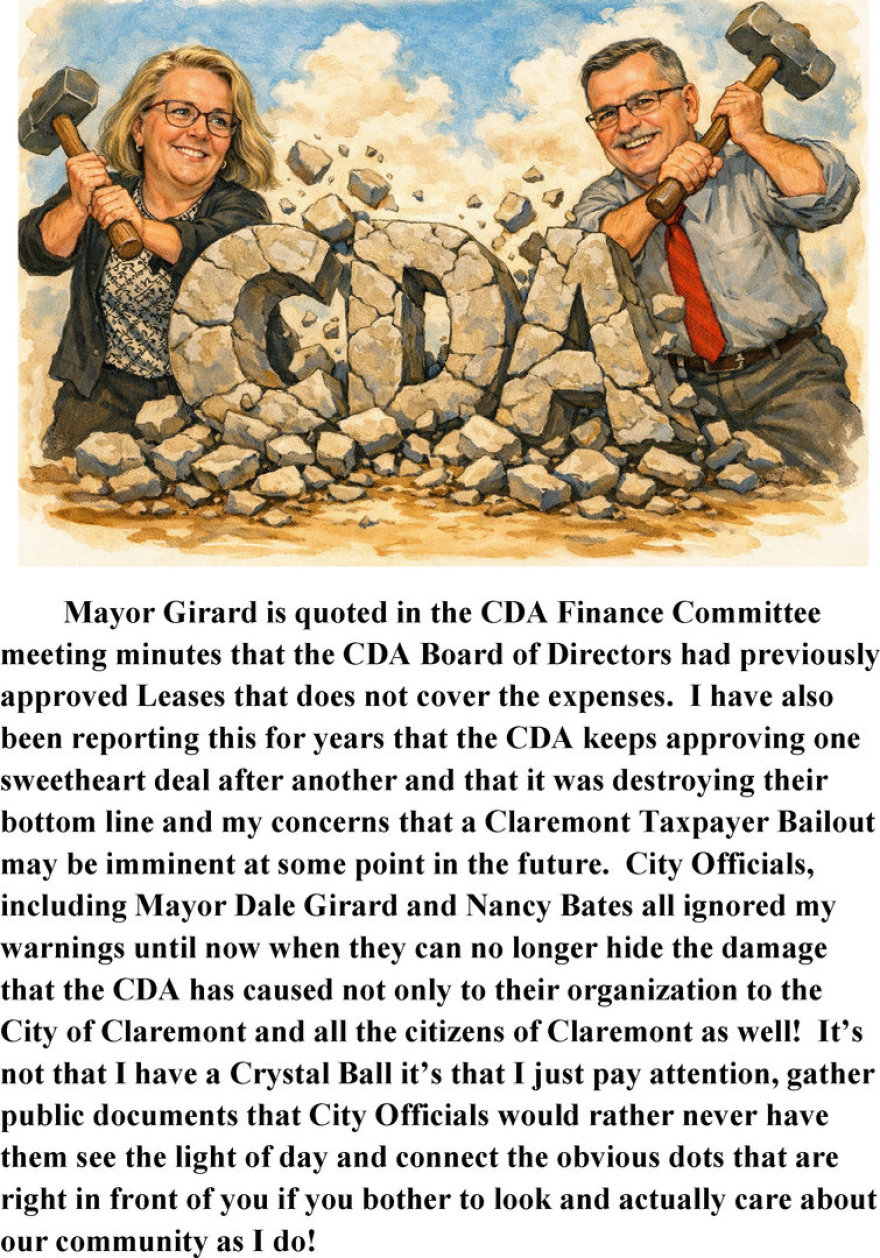 CDA

Mayor Girard is quoted in the CDA Finance Committee meeting minutes that the CDA Board of Directors had previously approved Leases that does not cover the expenses. I have also been reporting this for years that the CDA keeps approving one sweetheart deal after another and that it was destroying their bottom line and my concerns that a Claremont Taxpayer Bailout may be imminent at some point in the future. City Officials, including Mayor Dale Girard and Nancy Bates all ignored my warnings until now when they can no longer hide the damage that the CDA has caused not only to their organization to the City of Claremont and all the citizens of Claremont as well! It's not that I have a Crystal Ball it's that I just pay attention, gather public documents that City Officials would rather never have them see the light of day and connect the obvious dots that are right in front of you if you bother to look and actually care about our community as I do!